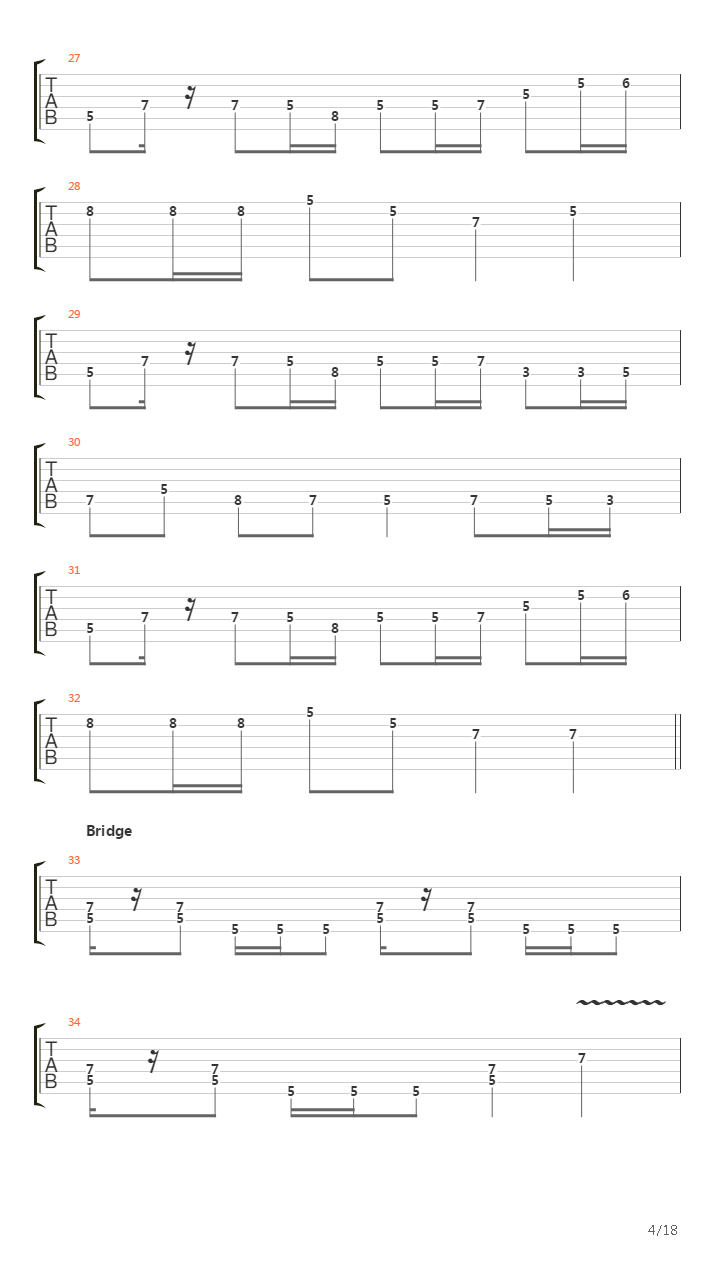 27
T
A
B
5 7 7 5 8 5 5 7 5 5 6

28
T
A
B
8 8 8 5 5 7 5

29
T
A
B
5 7 7 5 8 5 5 7 3 3 5

30
T
A
B
7 5 8 7 5 7 5 3

31
T
A
B
5 7 7 5 8 5 5 7 5 5 6

32
T
A
B
8 8 8 5 5 7 7

Bridge

33
T
A
B
7 5 7 5 5 5 5 7 5 7 5 5 5 5

34
T
A
B
7 5 7 5 5 5 5 7 5 7

4/18